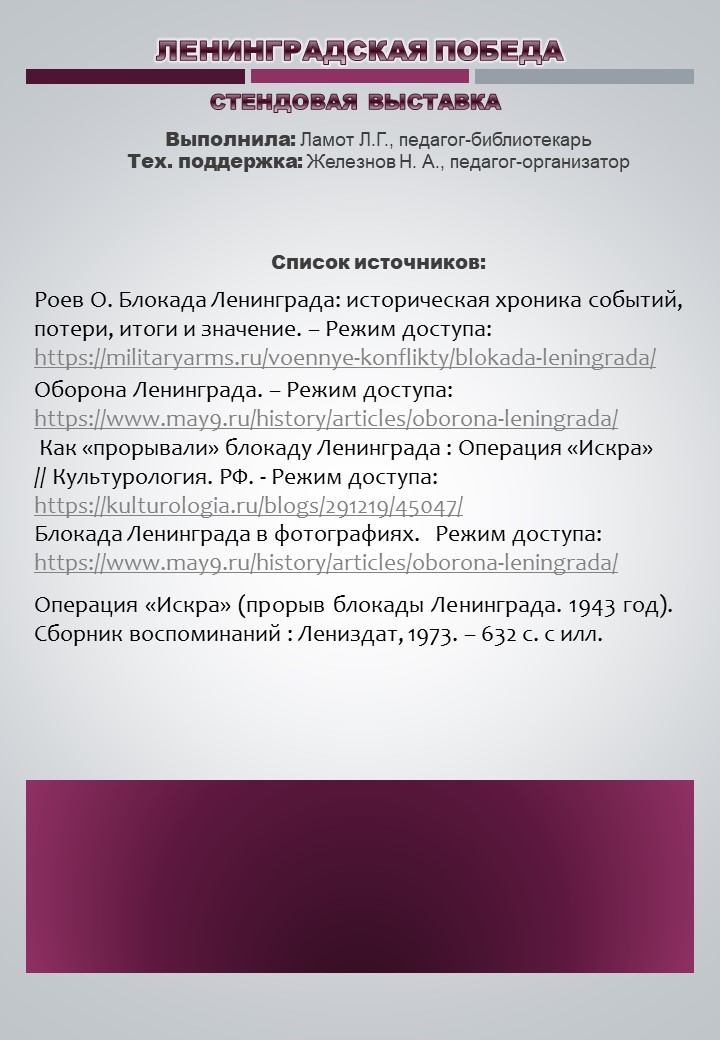 ЛЕНИНГРАДСКАЯ ПОБЕДА

СТЕНДОВАЯ ВЫСТАВКА

Выполнила: Ламот Л.Г., педагог-библиотекарь
Тех. поддержка: Железнов Н. А., педагог-организатор

Список источников:

Роев О. Блокада Ленинграда: историческая хроника событий, потери, итоги и значение. – Режим доступа: https://militaryarms.ru/voennye-konflikty/blokada-leningrada/
Оборона Ленинграда. – Режим доступа: https://www.may9.ru/history/articles/oborona-leningrada/
Как «прорывали» блокаду Ленинграда : Операция «Искра» // Культурология. РФ. - Режим доступа: https://kulturologia.ru/blogs/291219/45047/
Блокада Ленинграда в фотографиях. Режим доступа: https://www.may9.ru/history/articles/oborona-leningrada/

Операция «Искра» (прорыв блокады Ленинграда. 1943 год). Сборник воспоминаний : Лениздат, 1973. – 632 с. с илл.